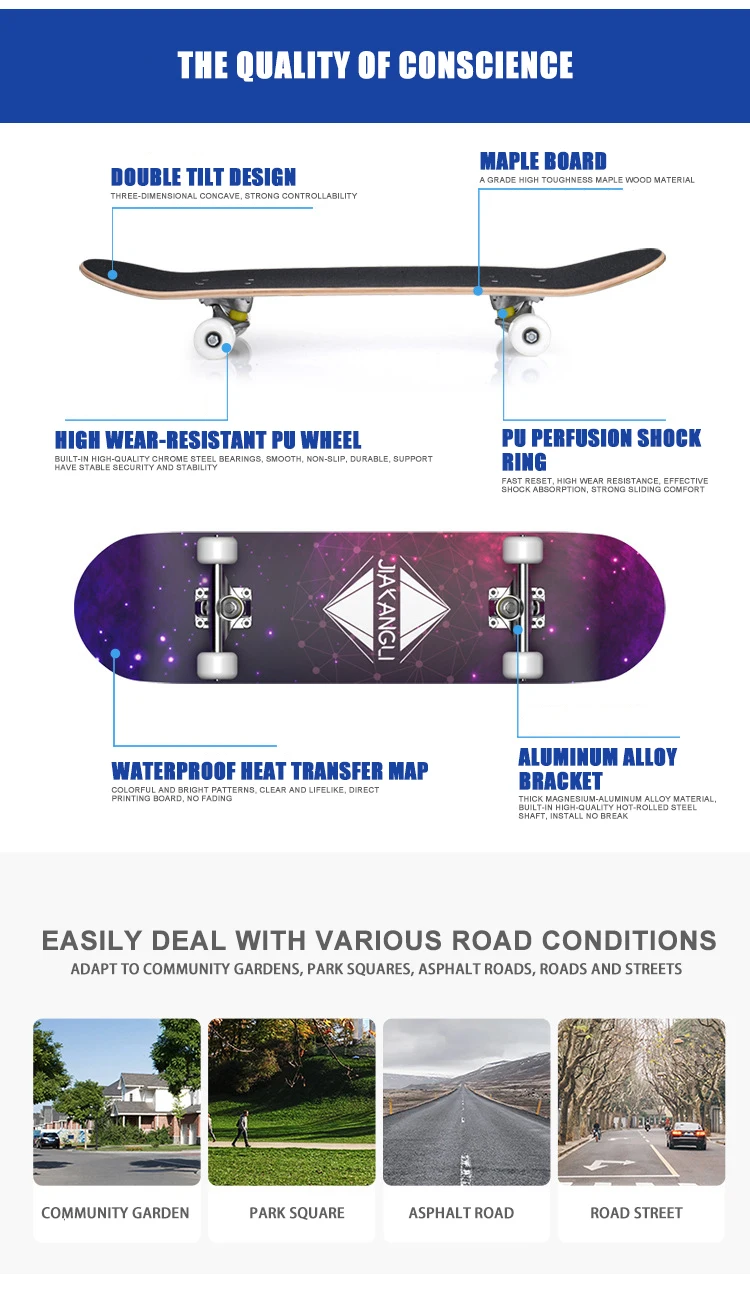 THE QUALITY OF CONSCIENCE

DOUBLE TILT DESIGN
THREE-DIMENSIONAL CONCAVE, STRONG CONTROLLABILITY

MAPLE BOARD
A GRADE HIGH TOUGHNESS MAPLE WOOD MATERIAL

HIGH WEAR-RESISTANT PU WHEEL
BUILT-IN HIGH-QUALITY CHROME STEEL BEARINGS, SMOOTH, NON-SLIP, DURABLE, SUPPORT HAVE STABLE SECURITY AND STABILITY

PU PERFUSION SHOCK RING
FAST RESET, HIGH WEAR RESISTANCE, EFFECTIVE SHOCK ABSORPTION, STRONG SLIDING COMFORT

JIAKANGLI

WATERPROOF HEAT TRANSFER MAP
COLORFUL AND BRIGHT PATTERNS, CLEAR AND LIFELIKE, DIRECT PRINTING BOARD, NO FADING

ALUMINUM ALLOY BRACKET
THICK MAGNESIUM-ALUMINUM ALLOY MATERIAL, BUILT-IN HIGH-QUALITY HOT-ROLLED STEEL SHAFT, INSTALL NO BREAK

EASILY DEAL WITH VARIOUS ROAD CONDITIONS
ADAPT TO COMMUNITY GARDENS, PARK SQUARES, ASPHALT ROADS, ROADS AND STREETS

COMMUNITY GARDEN

PARK SQUARE

ASPHALT ROAD

ROAD STREET